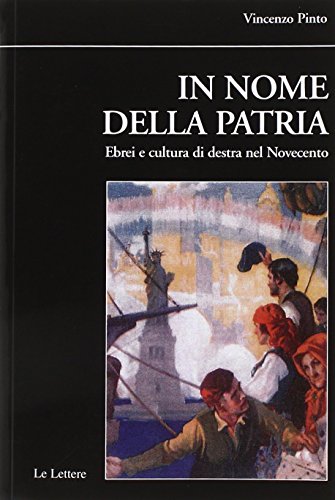 Vincenzo Pinto

IN NOME DELLA PATRIA

Ebrei e cultura di destra nel Novecento

Le Lettere